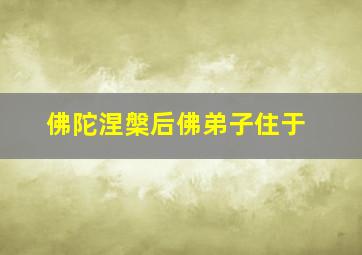 佛陀涅槃后佛弟子住于